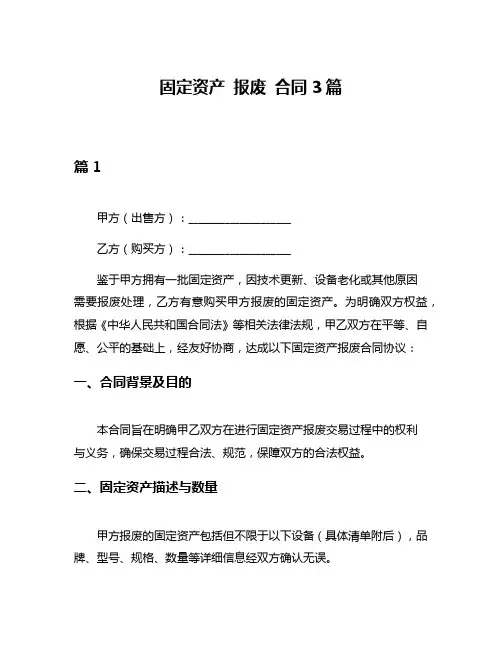 固定资产 报废 合同 3 篇

篇 1

甲方（出售方）：________________

乙方（购买方）：________________

鉴于甲方拥有一批固定资产，因技术更新、设备老化或其他原因需要报废处理，乙方有意购买甲方报废的固定资产。为明确双方权益，根据《中华人民共和国合同法》等相关法律法规，甲乙双方在平等、自愿、公平的基础上，经友好协商，达成以下固定资产报废合同协议：

一、合同背景及目的

本合同旨在明确甲乙双方在进行固定资产报废交易过程中的权利与义务，确保交易过程合法、规范，保障双方的合法权益。

二、固定资产描述与数量

甲方报废的固定资产包括但不限于以下设备（具体清单附后），品牌、型号、规格、数量等详细信息经双方确认无误。